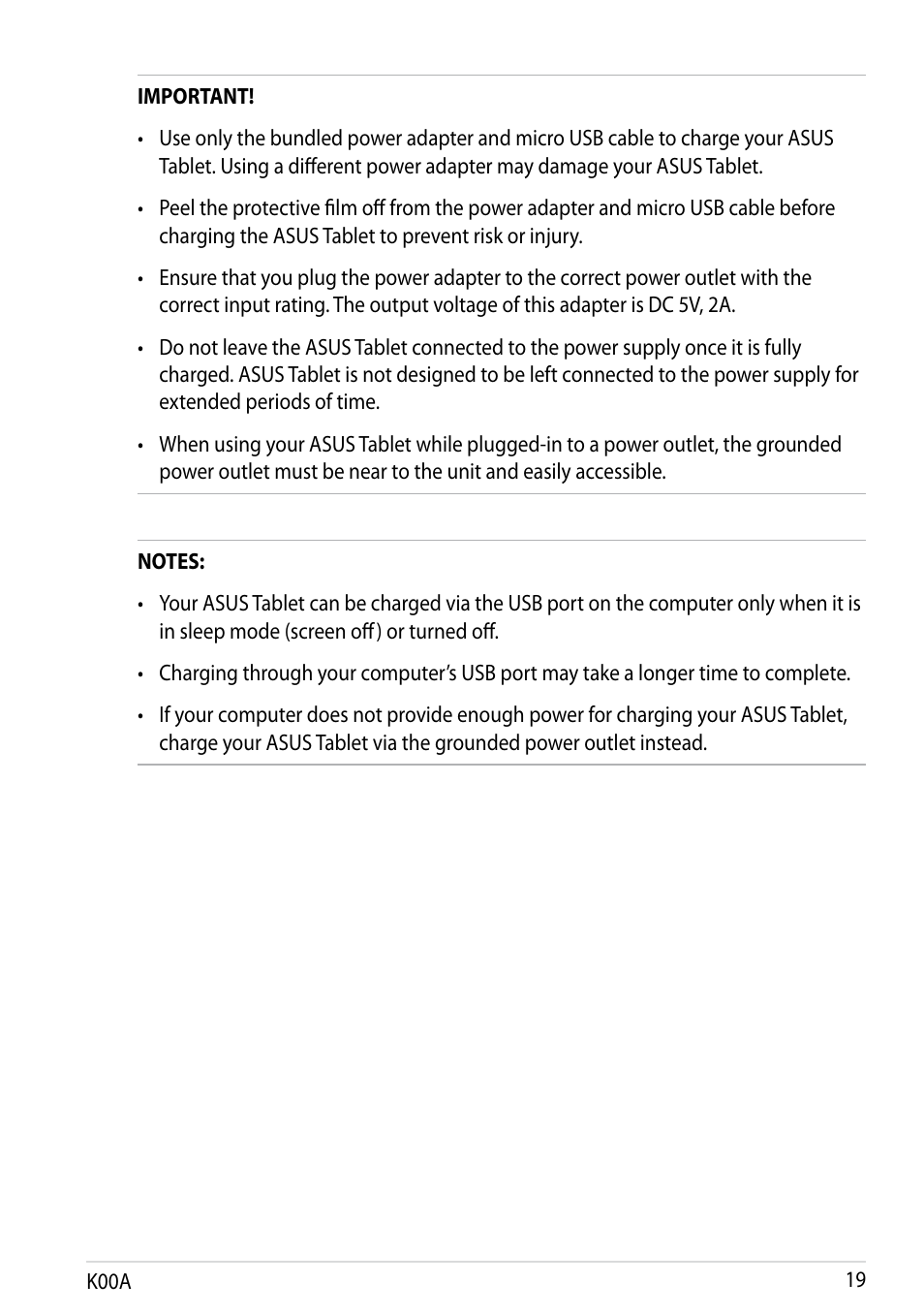 IMPORTANT!

• Use only the bundled power adapter and micro USB cable to charge your ASUS Tablet. Using a different power adapter may damage your ASUS Tablet.

• Peel the protective film off from the power adapter and micro USB cable before charging the ASUS Tablet to prevent risk or injury.

• Ensure that you plug the power adapter to the correct power outlet with the correct input rating. The output voltage of this adapter is DC 5V, 2A.

• Do not leave the ASUS Tablet connected to the power supply once it is fully charged. ASUS Tablet is not designed to be left connected to the power supply for extended periods of time.

• When using your ASUS Tablet while plugged-in to a power outlet, the grounded power outlet must be near to the unit and easily accessible.

NOTES:

• Your ASUS Tablet can be charged via the USB port on the computer only when it is in sleep mode (screen off) or turned off.

• Charging through your computer's USB port may take a longer time to complete.

• If your computer does not provide enough power for charging your ASUS Tablet, charge your ASUS Tablet via the grounded power outlet instead.

K00A

19